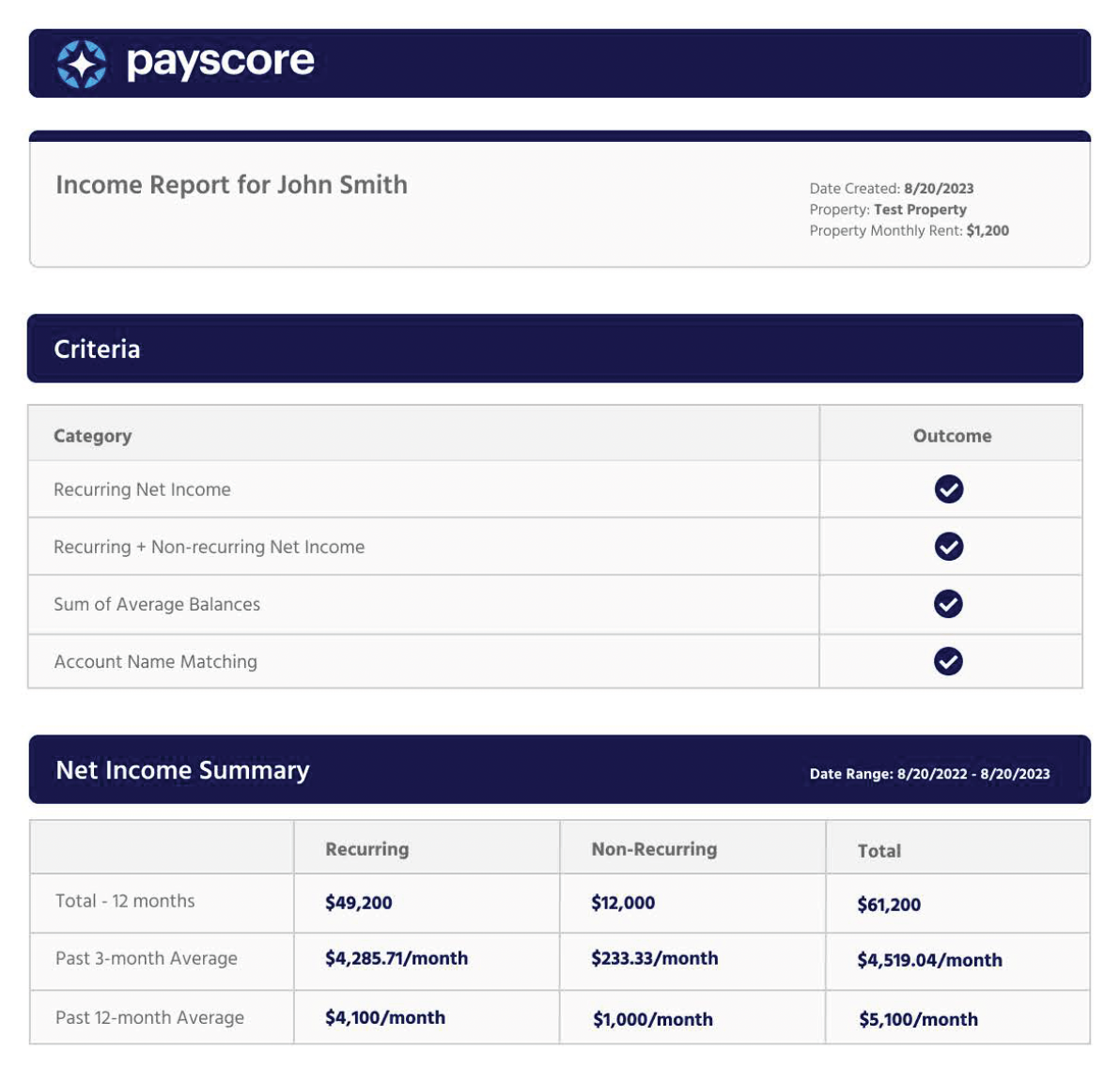 payscore

Income Report for John Smith

Date Created: 8/20/2023
Property: Test Property
Property Monthly Rent: $1,200

Criteria

| Category | Outcome |
|---|---|
| Recurring Net Income | ✓ |
| Recurring + Non-recurring Net Income | ✓ |
| Sum of Average Balances | ✓ |
| Account Name Matching | ✓ |

Net Income Summary

Date Range: 8/20/2022 - 8/20/2023

| | Recurring | Non-Recurring | Total |
|---|---|---|---|
| Total - 12 months | $49,200 | $12,000 | $61,200 |
| Past 3-month Average | $4,285.71/month | $233.33/month | $4,519.04/month |
| Past 12-month Average | $4,100/month | $1,000/month | $5,100/month |